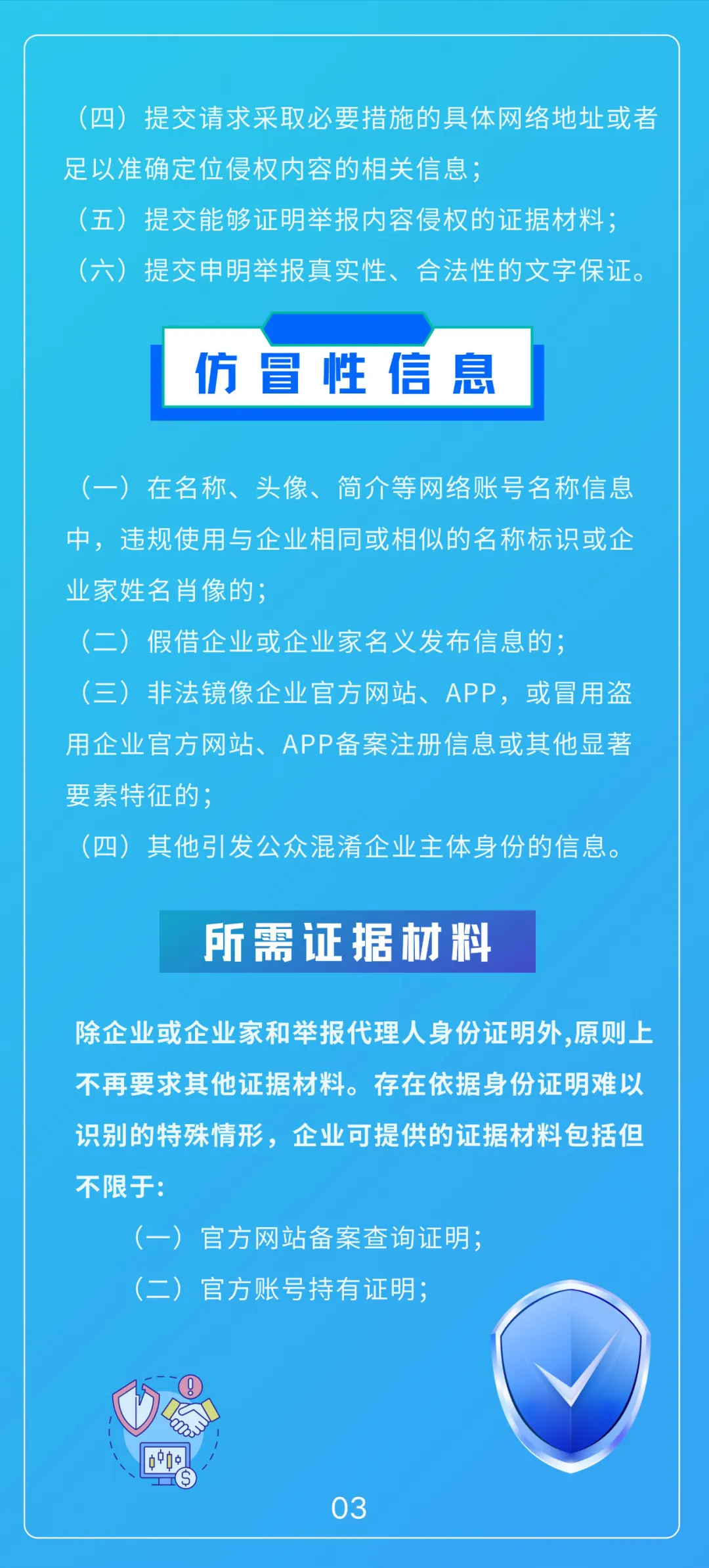 （四）提交请求采取必要措施的具体网络地址或者足以准确定位侵权内容的相关信息；

（五）提交能够证明举报内容侵权的证据材料；

（六）提交申明举报真实性、合法性的文字保证。

仿冒性信息

（一）在名称、头像、简介等网络账号名称信息中，违规使用与企业相同或相似的名称标识或企业家姓名肖像的；

（二）假借企业或企业家名义发布信息的；

（三）非法镜像企业官方网站、APP，或冒用盗用企业官方网站、APP备案注册信息或其他显著要素特征的；

（四）其他引发公众混淆企业主体身份的信息。

所需证据材料

除企业或企业家和举报代理人身份证明外,原则上不再要求其他证据材料。存在依据身份证明难以识别的特殊情形，企业可提供的证据材料包括但不限于:

（一）官方网站备案查询证明；

（二）官方账号持有证明；

03